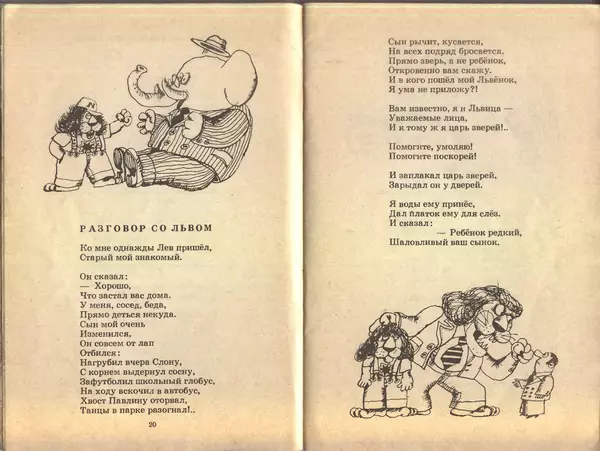 N

РАЗГОВОР СО ЛЬВОМ

Ко мне однажды Лев пришёл,
Старый мой знакомый.

Он сказал:
— Хорошо,
Что застал вас дома.
У меня, сосед, беда,
Прямо деться некуда.
Сын мой очень
Изменился,
Он совсем от лап
Отбился:
Нагрубил вчера Слону,
С корнем выдернул сосну,
Зафутболил школьный глобус,
На ходу вскочил в автобус,
Хвост Павлину оторвал,
Танцы в парке разогнал!..

20

Сын рычит, кусается,
На всех подряд бросается.
Прямо зверь, а не ребёнок,
Откровенно вам скажу.
И в кого пошёл мой Львёнок,
Я ума не приложу?!

Вам известно, я и Львица —
Уважаемые лица,
И к тому ж я царь зверей!..

Помогите, умоляю!
Помогите поскорей!

И заплакал царь зверей,
Зарыдал он у дверей.

Я воды ему принёс,
Дал платок ему для слёз.
И сказал:
— Ребёнок редкий,
Шаловливый ваш сынок.